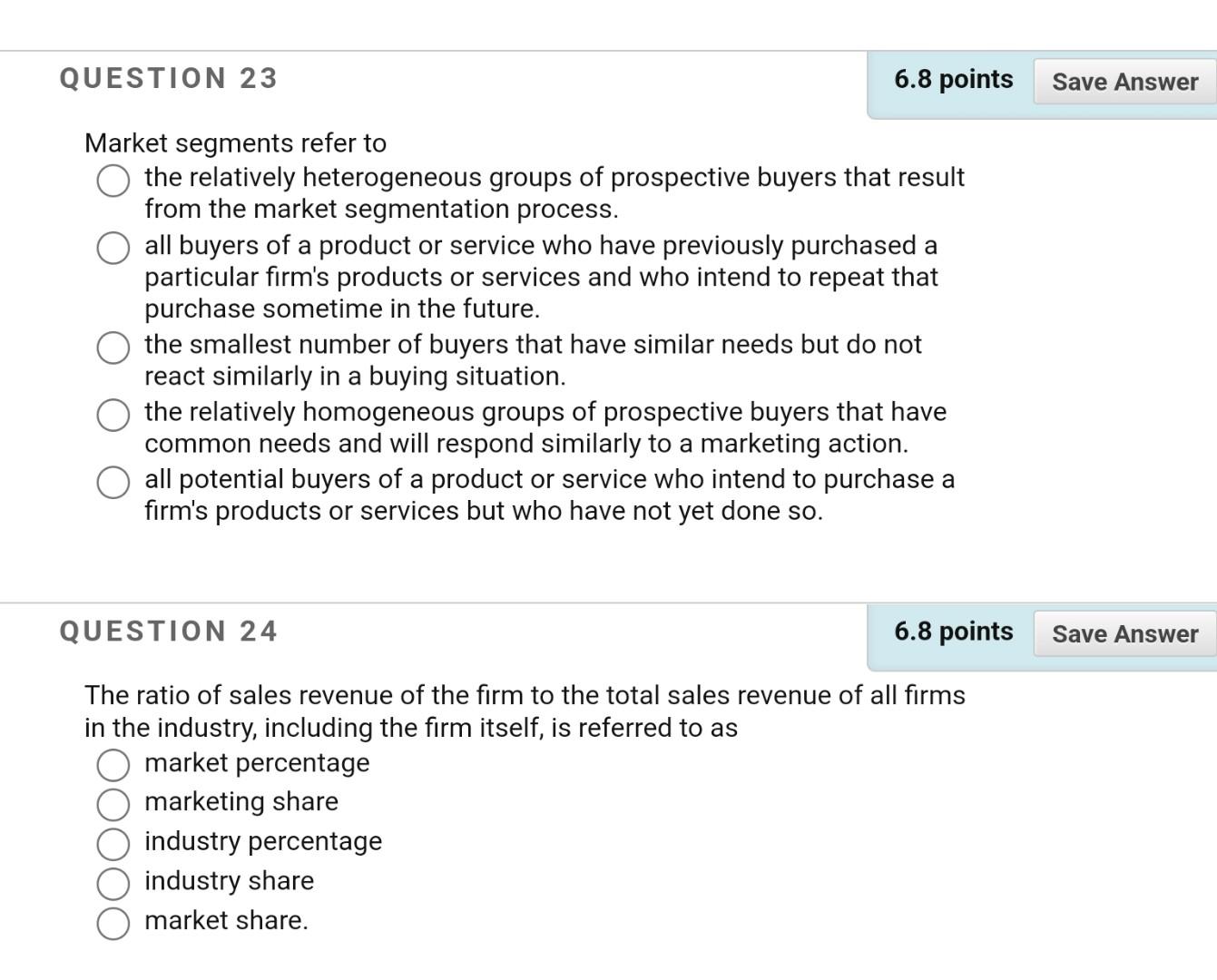 QUESTION 23

6.8 points

Save Answer

Market segments refer to

the relatively heterogeneous groups of prospective buyers that result from the market segmentation process.

all buyers of a product or service who have previously purchased a particular firm's products or services and who intend to repeat that purchase sometime in the future.

the smallest number of buyers that have similar needs but do not react similarly in a buying situation.

the relatively homogeneous groups of prospective buyers that have common needs and will respond similarly to a marketing action.

all potential buyers of a product or service who intend to purchase a firm's products or services but who have not yet done so.

QUESTION 24

6.8 points

Save Answer

The ratio of sales revenue of the firm to the total sales revenue of all firms in the industry, including the firm itself, is referred to as

market percentage

marketing share

industry percentage

industry share

market share.